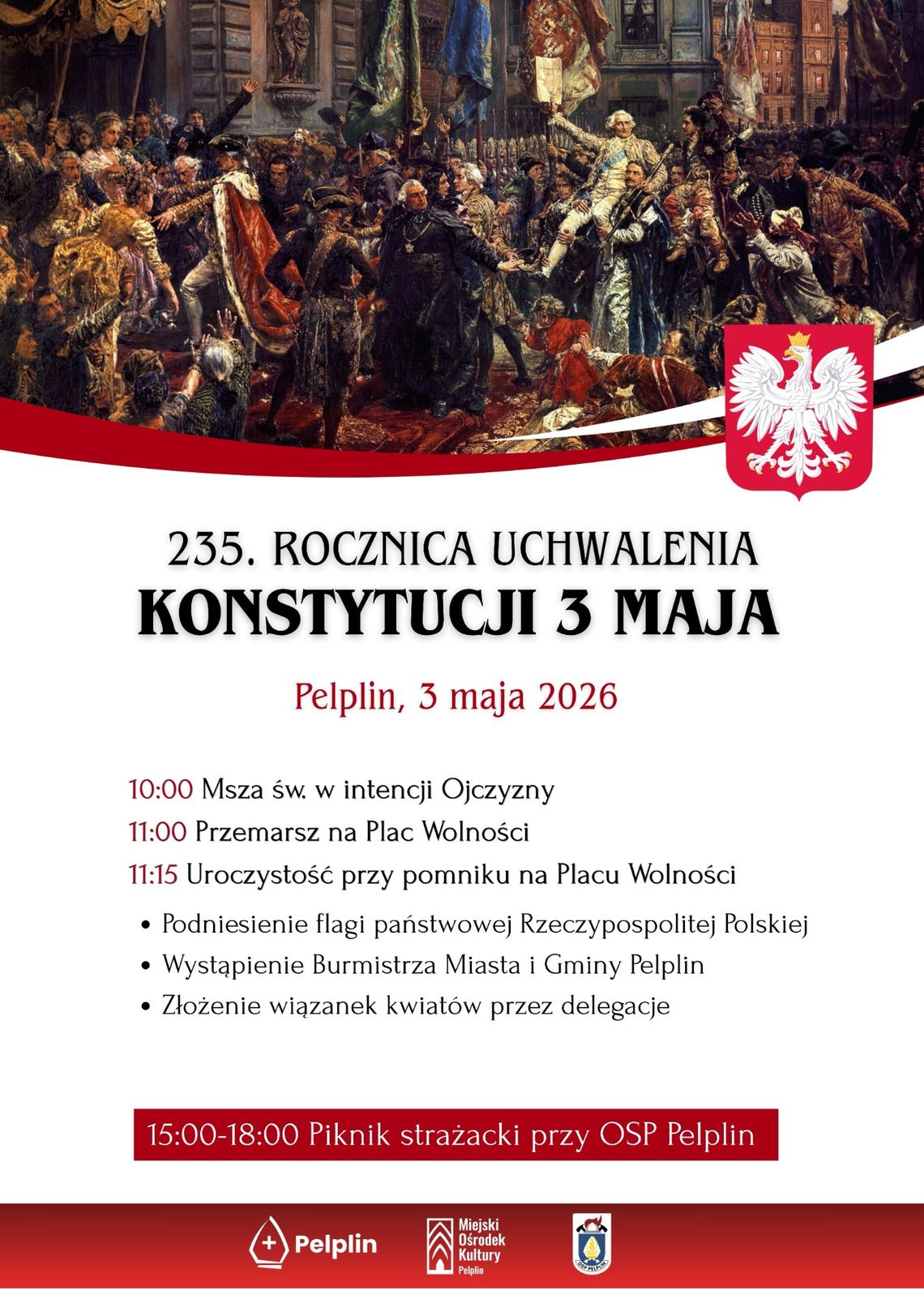 235. ROCZNICA UCHWALENIA
KONSTYTUCJI 3 MAJA

Pelplin, 3 maja 2026

10:00 Msza św. w intencji Ojczyzny
11:00 Przemarsz na Plac Wolności
11:15 Uroczystość przy pomniku na Placu Wolności

• Podniesienie flagi państwowej Rzeczypospolitej Polskiej
• Wystąpienie Burmistrza Miasta i Gminy Pelplin
• Złożenie wiązanek kwiatów przez delegacje

15:00-18:00 Piknik strażacki przy OSP Pelplin

Pelplin

Miejski Ośrodek Kultury Pelplin

OSP PELPLIN